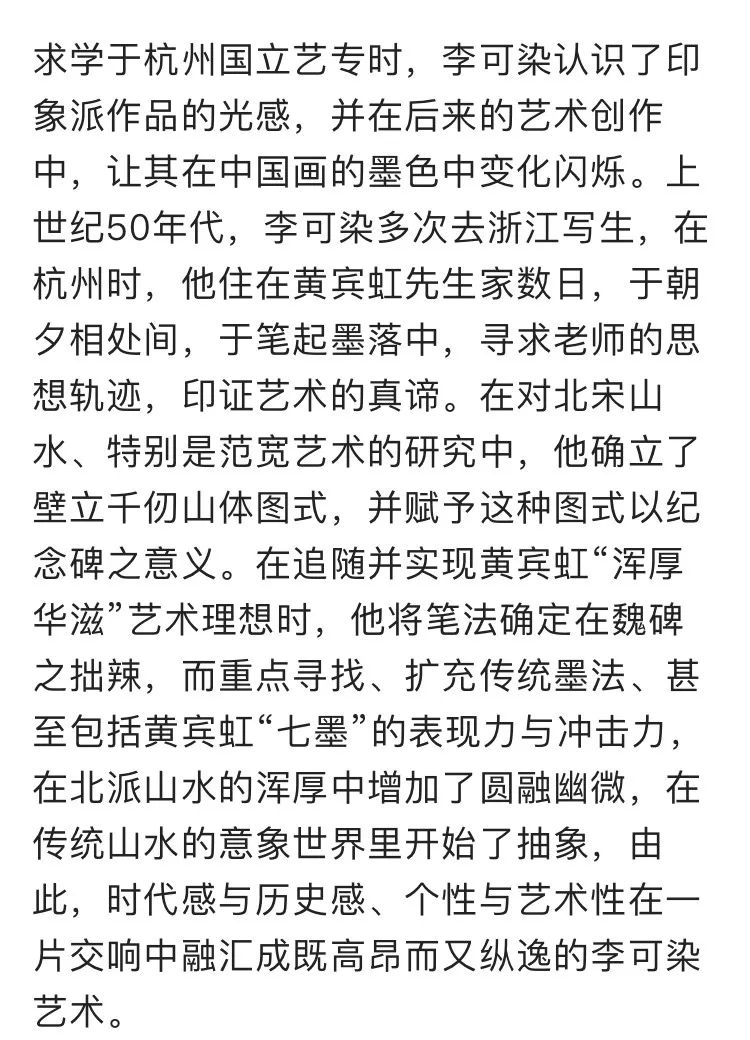 求学于杭州国立艺专时，李可染认识了印象派作品的光感，并在后来的艺术创作中，让其在中国画的墨色中变化闪烁。上世纪50年代，李可染多次去浙江写生，在杭州时，他住在黄宾虹先生家数日，于朝夕相处间，于笔起墨落中，寻求老师的思想轨迹，印证艺术的真谛。在对北宋山水、特别是范宽艺术的研究中，他确立了壁立千仞山体图式，并赋予这种图式以纪念碑之意义。在追随并实现黄宾虹“浑厚华滋”艺术理想时，他将笔法确定在魏碑之拙辣，而重点寻找、扩充传统墨法、甚至包括黄宾虹“七墨”的表现力与冲击力，在北派山水的浑厚中增加了圆融幽微，在传统山水的意象世界里开始了抽象，由此，时代感与历史感、个性与艺术性在一片交响中融汇成既高昂而又纵逸的李可染艺术。